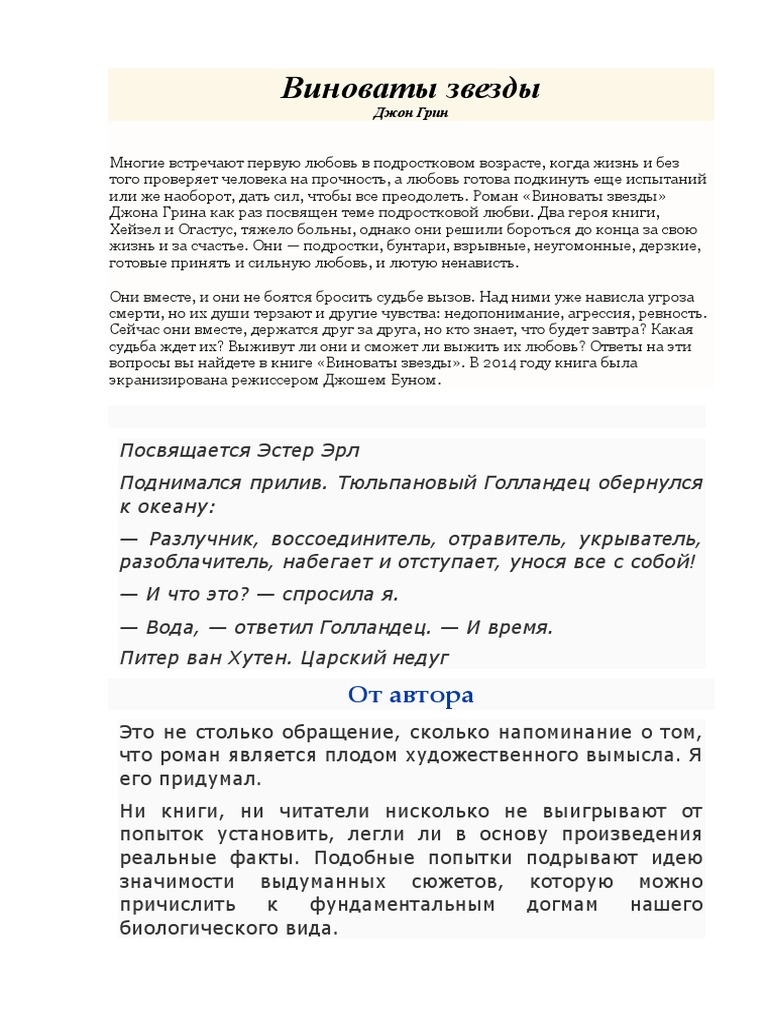 Виноваты звезды
Джон Грин

Многие встречают первую любовь в подростковом возрасте, когда жизнь и без того проверяет человека на прочность, а любовь готова подкинуть еще испытаний или же наоборот, дать сил, чтобы все преодолеть. Роман «Виноваты звезды» Джона Грина как раз посвящен теме подростковой любви. Два героя книги, Хейзел и Огастус, тяжело больны, однако они решили бороться до конца за свою жизнь и за счастье. Они — подростки, бунтари, взрывные, неугомонные, дерзкие, готовые принять и сильную любовь, и лютую ненависть.

Они вместе, и они не боятся бросить судьбе вызов. Над ними уже нависла угроза смерти, но их души терзают и другие чувства: недопонимание, агрессия, ревность. Сейчас они вместе, держатся друг за друга, но кто знает, что будет завтра? Какая судьба ждет их? Выживут ли они и сможет ли выжить их любовь? Ответы на эти вопросы вы найдете в книге «Виноваты звезды». В 2014 году книга была экранизирована режиссером Джошем Буном.

Посвящается Эстер Эрл

Поднимался прилив. Тюльпановый Голландец обернулся к океану:

— Разлучник, воссоединитель, отравитель, укрыватель, разоблачитель, набегает и отступает, унося все с собой!

— И что это? — спросила я.

— Вода, — ответил Голландец. — И время.

Питер ван Хутен. Царский недуг

От автора

Это не столько обращение, сколько напоминание о том, что роман является плодом художественного вымысла. Я его придумал.

Ни книги, ни читатели нисколько не выигрывают от попыток установить, легли ли в основу произведения реальные факты. Подобные попытки подрывают идею значимости выдуманных сюжетов, которую можно причислить к фундаментальным догмам нашего биологического вида.